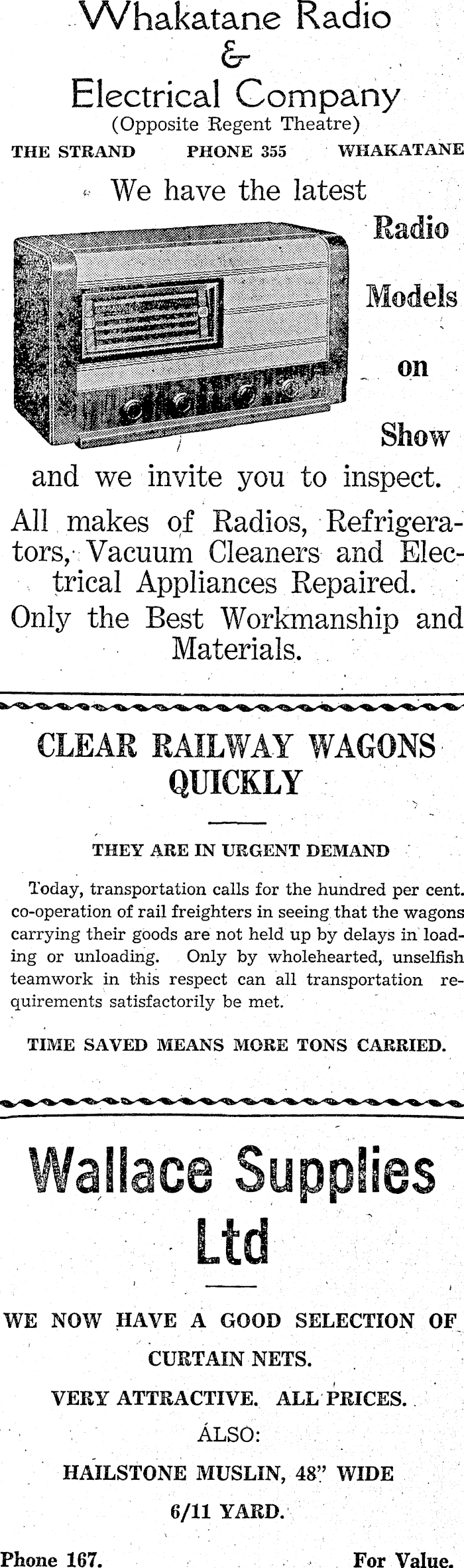 Whakatane Radio
&
Electrical Company
(Opposite Regent Theatre)
THE STRAND PHONE 355 WHAKATANE

We have the latest Radio Models on Show and we invite you to inspect.

All makes of Radios, Refrigerators, Vacuum Cleaners and Electrical Appliances Repaired.

Only the Best Workmanship and Materials.

CLEAR RAILWAY WAGONS QUICKLY

THEY ARE IN URGENT DEMAND

Today, transportation calls for the hundred per cent. co-operation of rail freighters in seeing that the wagons carrying their goods are not held up by delays in loading or unloading. Only by wholehearted, unselfish teamwork in this respect can all transportation requirements satisfactorily be met.

TIME SAVED MEANS MORE TONS CARRIED.

Wallace Supplies Ltd

WE NOW HAVE A GOOD SELECTION OF CURTAIN NETS.

VERY ATTRACTIVE. ALL PRICES.

ALSO:

HAILSTONE MUSLIN, 48" WIDE

6/11 YARD.

Phone 167. For Value.